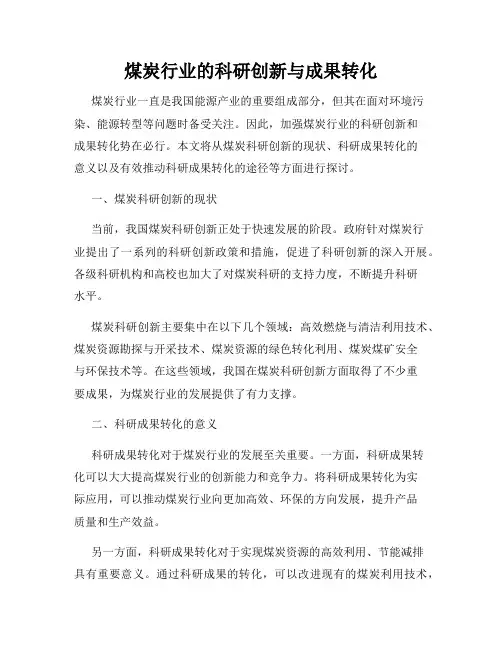 煤炭行业的科研创新与成果转化

煤炭行业一直是我国能源产业的重要组成部分，但其在面对环境污染、能源转型等问题时备受关注。因此，加强煤炭行业的科研创新和成果转化势在必行。本文将从煤炭科研创新的现状、科研成果转化的意义以及有效推动科研成果转化的途径等方面进行探讨。

一、煤炭科研创新的现状

当前，我国煤炭科研创新正处于快速发展的阶段。政府针对煤炭行业提出了一系列的科研创新政策和措施，促进了科研创新的深入开展。各级科研机构和高校也加大了对煤炭科研的支持力度，不断提升科研水平。

煤炭科研创新主要集中在以下几个领域：高效燃烧与清洁利用技术、煤炭资源勘探与开采技术、煤炭资源的绿色转化利用、煤炭煤矿安全与环保技术等。在这些领域，我国在煤炭科研创新方面取得了不少重要成果，为煤炭行业的发展提供了有力支撑。

二、科研成果转化的意义

科研成果转化对于煤炭行业的发展至关重要。一方面，科研成果转化可以大大提高煤炭行业的创新能力和竞争力。将科研成果转化为实际应用，可以推动煤炭行业向更加高效、环保的方向发展，提升产品质量和生产效益。

另一方面，科研成果转化对于实现煤炭资源的高效利用、节能减排具有重要意义。通过科研成果的转化，可以改进现有的煤炭利用技术，